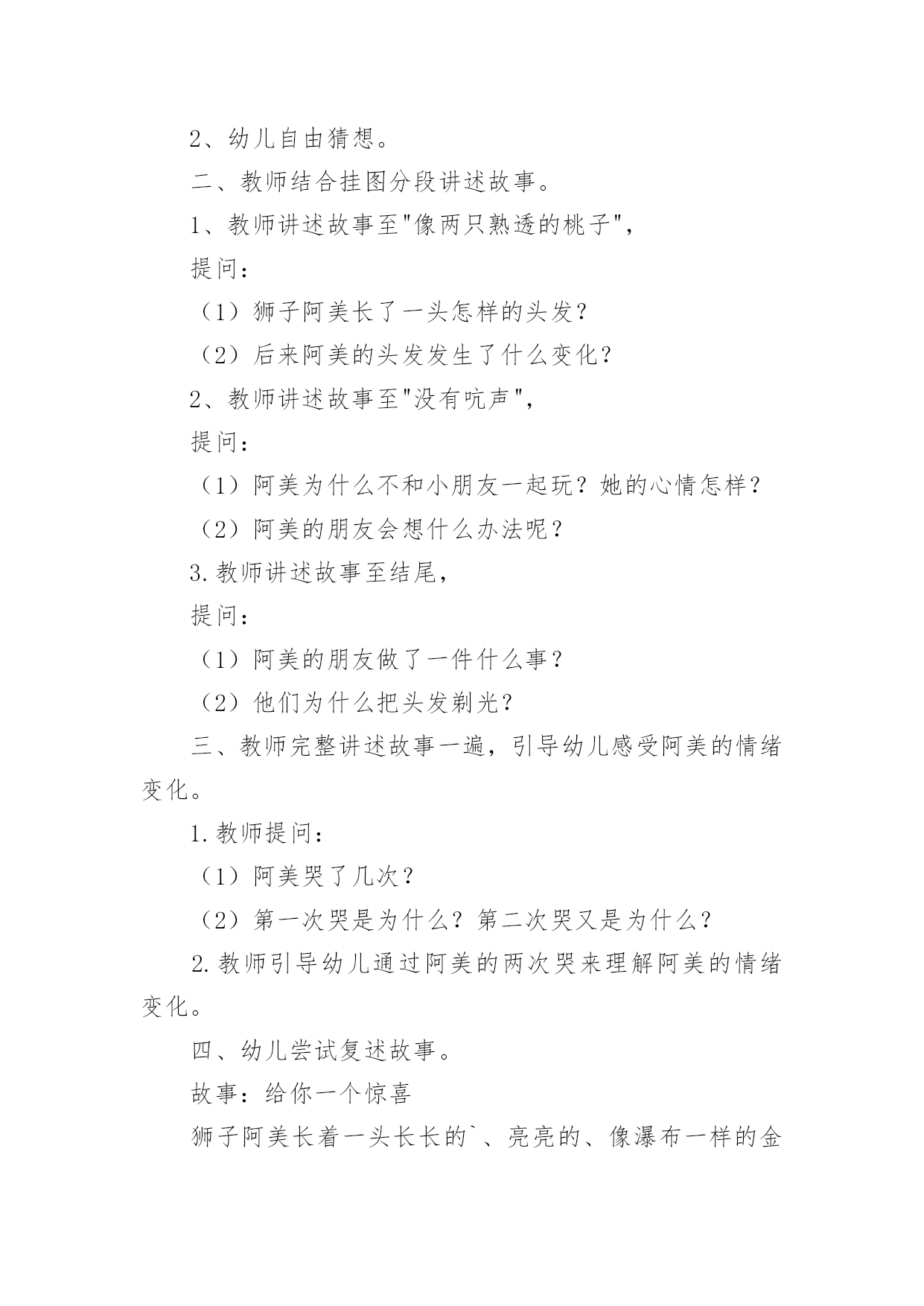 2、幼儿自由猜想。

二、教师结合挂图分段讲述故事。

1、教师讲述故事至"像两只熟透的桃子"，

提问：

（1）狮子阿美长了一头怎样的头发？

（2）后来阿美的头发发生了什么变化？

2、教师讲述故事至"没有吭声"，

提问：

（1）阿美为什么不和小朋友一起玩？她的心情怎样？

（2）阿美的朋友会想什么办法呢？

3.教师讲述故事至结尾，

提问：

（1）阿美的朋友做了一件什么事？

（2）他们为什么把头发剃光？

三、教师完整讲述故事一遍，引导幼儿感受阿美的情绪变化。

1.教师提问：

（1）阿美哭了几次？

（2）第一次哭是为什么？第二次哭又是为什么？

2.教师引导幼儿通过阿美的两次哭来理解阿美的情绪变化。

四、幼儿尝试复述故事。

故事：给你一个惊喜

狮子阿美长着一头长长的`、亮亮的、像瀑布一样的金